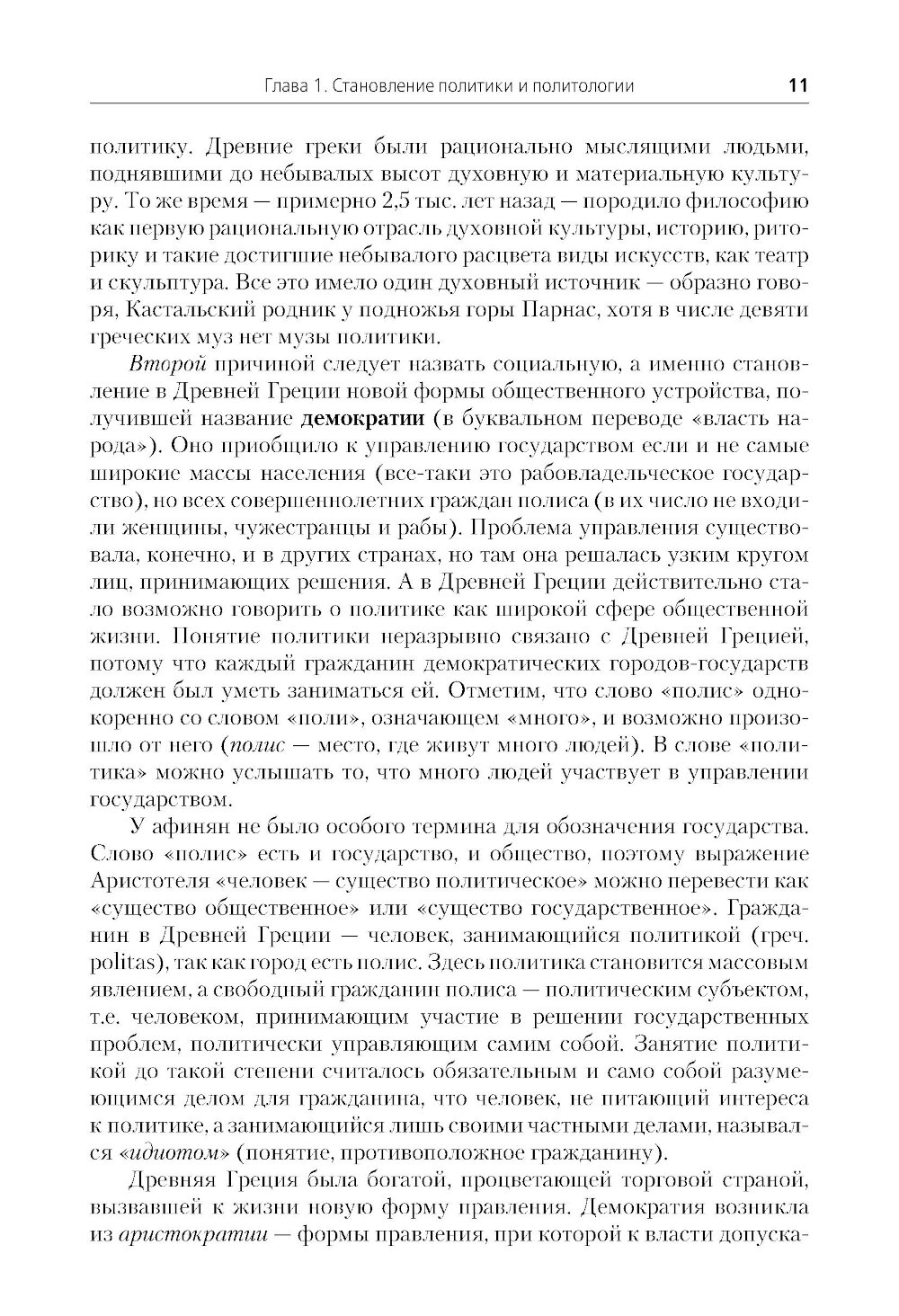 Глава 1. Становление политики и политологии 11

политику. Древние греки были рационально мыслящими людьми, поднявшими до небывалых высот духовную и материальную культуру. То же время — примерно 2,5 тыс. лет назад — породило философию как первую рациональную отрасль духовной культуры, историю, риторику и такие достигшие небывалого расцвета виды искусств, как театр и скульптура. Все это имело один духовный источник — образно говоря, Кастальский родник у подножья горы Парнас, хотя в числе девяти греческих муз нет музы политики.

Второй причиной следует назвать социальную, а именно становление в Древней Греции новой формы общественного устройства, получившей название демократии (в буквальном переводе «власть народа»). Оно приобщило к управлению государством если и не самые широкие массы населения (все-таки это рабовладельческое государство), но всех совершеннолетних граждан полиса (в их число не входили женщины, чужестранцы и рабы). Проблема управления существовала, конечно, и в других странах, но там она решалась узким кругом лиц, принимающих решения. А в Древней Греции действительно стало возможно говорить о политике как широкой сфере общественной жизни. Понятие политики неразрывно связано с Древней Грецией, потому что каждый гражданин демократических городов-государств должен был уметь заниматься ей. Отметим, что слово «полис» однокоренно со словом «поли», означающем «много», и возможно произошло от него (полис — место, где живут много людей). В слове «политика» можно услышать то, что много людей участвует в управлении государством.

У афинян не было особого термина для обозначения государства. Слово «полис» есть и государство, и общество, поэтому выражение Аристотеля «человек — существо политическое» можно перевести как «существо общественное» или «существо государственное». Гражданин в Древней Греции — человек, занимающийся политикой (греч. politas), так как город есть полис. Здесь политика становится массовым явлением, а свободный гражданин полиса — политическим субъектом, т.е. человеком, принимающим участие в решении государственных проблем, политически управляющим самим собой. Занятие политикой до такой степени считалось обязательным и само собой разумеющимся делом для гражданина, что человек, не питающий интереса к политике, а занимающийся лишь своими частными делами, назывался «идиотом» (понятие, противоположное гражданину).

Древняя Греция была богатой, процветающей торговой страной, вызвавшей к жизни новую форму правления. Демократия возникла из аристократии — формы правления, при которой к власти допуска-